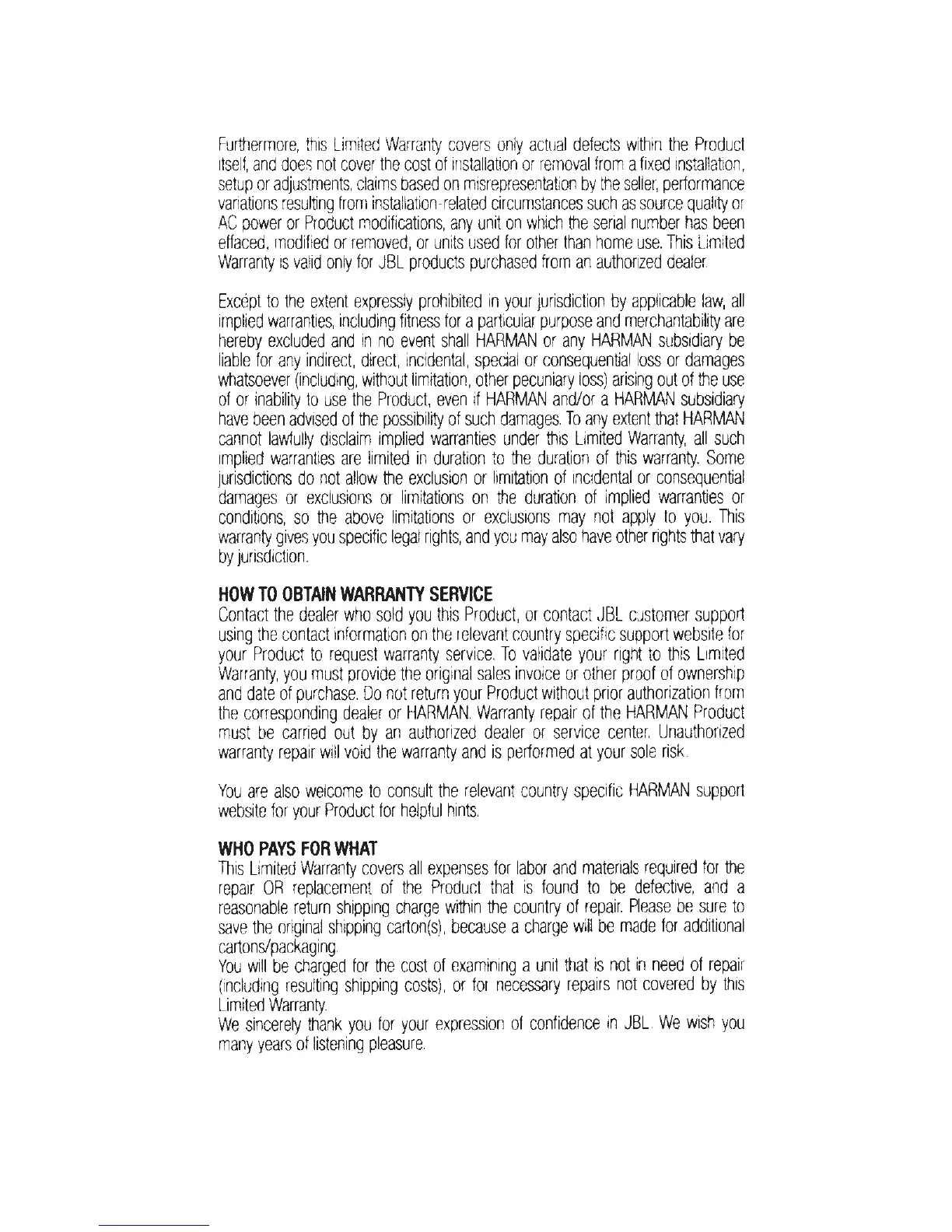 Furthermore, this Limited Warranty covers only actual defects within the Product itself, and does not cover the cost of installation or removal from a fixed installation, setup or adjustments, claims based on misrepresentation by the seller, performance variations resulting from installation-related circumstances such as source quality or AC power or Product modifications, any unit on which the serial number has been effaced, modified or removed, or units used for other than home use. This Limited Warranty is valid only for JBL products purchased from an authorized dealer.

Except to the extent expressly prohibited in your jurisdiction by applicable law, all implied warranties, including fitness for a particular purpose and merchantability are hereby excluded and in no event shall HARMAN or any HARMAN subsidiary be liable for any indirect, direct, incidental, special or consequential loss or damages whatsoever (including, without limitation, other pecuniary loss) arising out of the use of or inability to use the Product, even if HARMAN and/or a HARMAN subsidiary have been advised of the possibility of such damages. To any extent that HARMAN cannot lawfully disclaim implied warranties under this Limited Warranty, all such implied warranties are limited in duration to the duration of this warranty. Some jurisdictions do not allow the exclusion or limitation of incidental or consequential damages or exclusions or limitations on the duration of implied warranties or conditions, so the above limitations or exclusions may not apply to you. This warranty gives you specific legal rights, and you may also have other rights that vary by jurisdiction.

HOW TO OBTAIN WARRANTY SERVICE
Contact the dealer who sold you this Product, or contact JBL customer support using the contact information on the relevant country specific support website for your Product to request warranty service. To validate your right to this Limited Warranty, you must provide the original sales invoice or other proof of ownership and date of purchase. Do not return your Product without prior authorization from the corresponding dealer or HARMAN. Warranty repair of the HARMAN Product must be carried out by an authorized dealer or service center. Unauthorized warranty repair will void the warranty and is performed at your sole risk.

You are also welcome to consult the relevant country specific HARMAN support website for your Product for helpful hints.

WHO PAYS FOR WHAT
This Limited Warranty covers all expenses for labor and materials required for the repair OR replacement of the Product that is found to be defective, and a reasonable return shipping charge within the country of repair. Please be sure to save the original shipping carton(s), because a charge will be made for additional cartons/packaging.
You will be charged for the cost of examining a unit that is not in need of repair (including resulting shipping costs), or for necessary repairs not covered by this Limited Warranty.
We sincerely thank you for your expression of confidence in JBL. We wish you many years of listening pleasure.